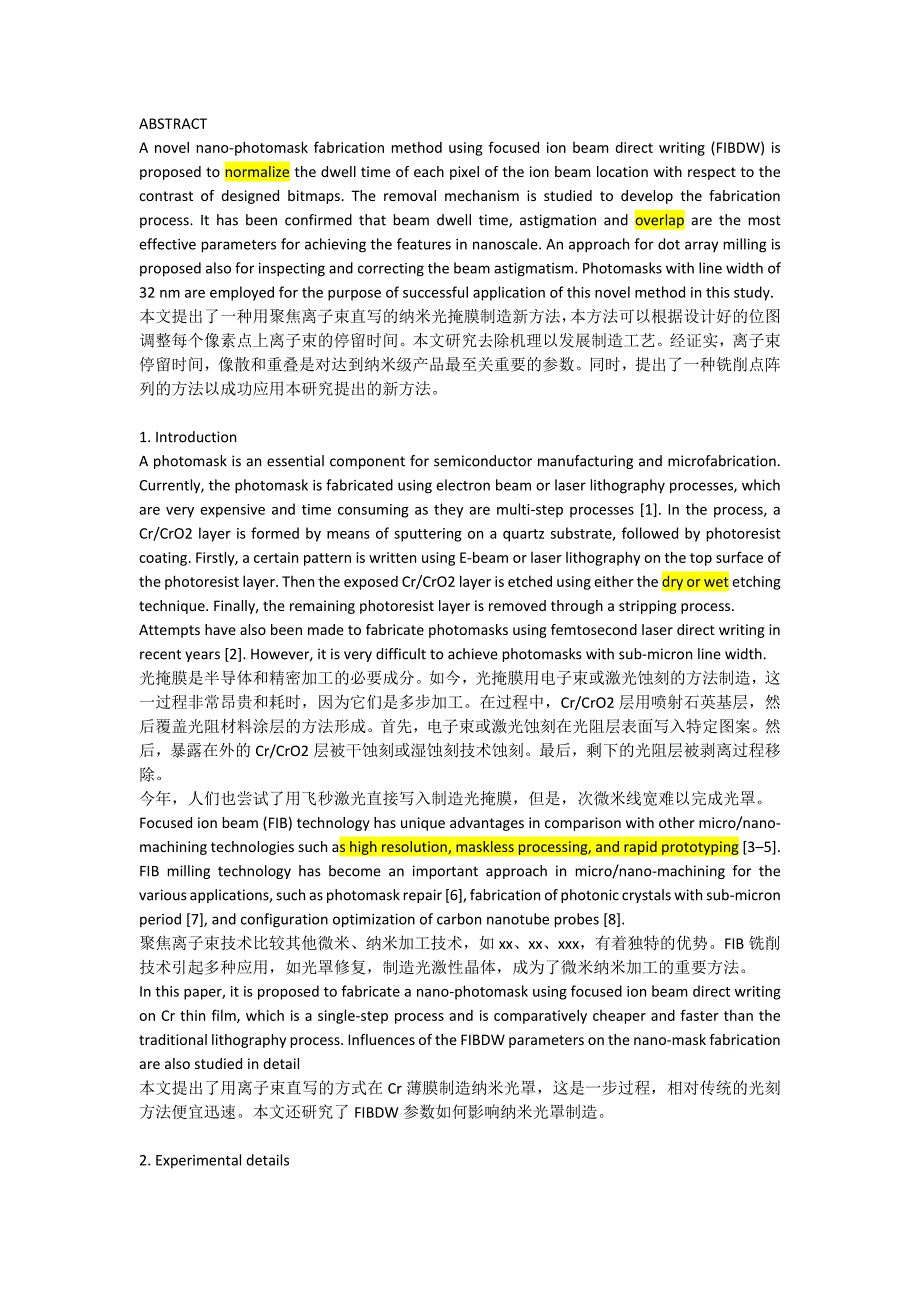 ABSTRACT
A novel nano-photomask fabrication method using focused ion beam direct writing (FIBDW) is proposed to normalize the dwell time of each pixel of the ion beam location with respect to the contrast of designed bitmaps. The removal mechanism is studied to develop the fabrication process. It has been confirmed that beam dwell time, astigmation and overlap are the most effective parameters for achieving the features in nanoscale. An approach for dot array milling is proposed also for inspecting and correcting the beam astigmatism. Photomasks with line width of 32 nm are employed for the purpose of successful application of this novel method in this study.
本文提出了一种用聚焦离子束直写的纳米光掩膜制造新方法，本方法可以根据设计好的位图调整每个像素点上离子束的停留时间。本文研究去除机理以发展制造工艺。经证实，离子束停留时间，像散和重叠是对达到纳米级产品最至关重要的参数。同时，提出了一种铣削点阵列的方法以成功应用本研究提出的新方法。

1. Introduction
A photomask is an essential component for semiconductor manufacturing and microfabrication. Currently, the photomask is fabricated using electron beam or laser lithography processes, which are very expensive and time consuming as they are multi-step processes [1]. In the process, a Cr/CrO2 layer is formed by means of sputtering on a quartz substrate, followed by photoresist coating. Firstly, a certain pattern is written using E-beam or laser lithography on the top surface of the photoresist layer. Then the exposed Cr/CrO2 layer is etched using either the dry or wet etching technique. Finally, the remaining photoresist layer is removed through a stripping process.
Attempts have also been made to fabricate photomasks using femtosecond laser direct writing in recent years [2]. However, it is very difficult to achieve photomasks with sub-micron line width.
光掩膜是半导体和精密加工的必要成分。如今，光掩膜用电子束或激光蚀刻的方法制造，这一过程非常昂贵和耗时，因为它们是多步加工。在过程中，Cr/CrO2 层用喷射石英基层，然后覆盖光阻材料涂层的方法形成。首先，电子束或激光蚀刻在光阻层表面写入特定图案。然后，暴露在外的 Cr/CrO2 层被干蚀刻或湿蚀刻技术蚀刻。最后，剩下的光阻层被剥离过程移除。
今年，人们也尝试了用飞秒激光直接写入制造光掩膜，但是，次微米线宽难以完成光罩。
Focused ion beam (FIB) technology has unique advantages in comparison with other micro/nano-machining technologies such as high resolution, maskless processing, and rapid prototyping [3–5]. FIB milling technology has become an important approach in micro/nano-machining for the various applications, such as photomask repair [6], fabrication of photonic crystals with sub-micron period [7], and configuration optimization of carbon nanotube probes [8].
聚焦离子束技术比较其他微米、纳米加工技术，如 xx、xx、xxx，有着独特的优势。FIB 铣削技术引起多种应用，如光罩修复，制造光激性晶体，成为了微米纳米加工的重要方法。
In this paper, it is proposed to fabricate a nano-photomask using focused ion beam direct writing on Cr thin film, which is a single-step process and is comparatively cheaper and faster than the traditional lithography process. Influences of the FIBDW parameters on the nano-mask fabrication are also studied in detail
本文提出了用离子束直写的方式在 Cr 薄膜制造纳米光罩，这是一步过程，相对传统的光刻方法便宜迅速。本文还研究了 FIBDW 参数如何影响纳米光罩制造。

2. Experimental details